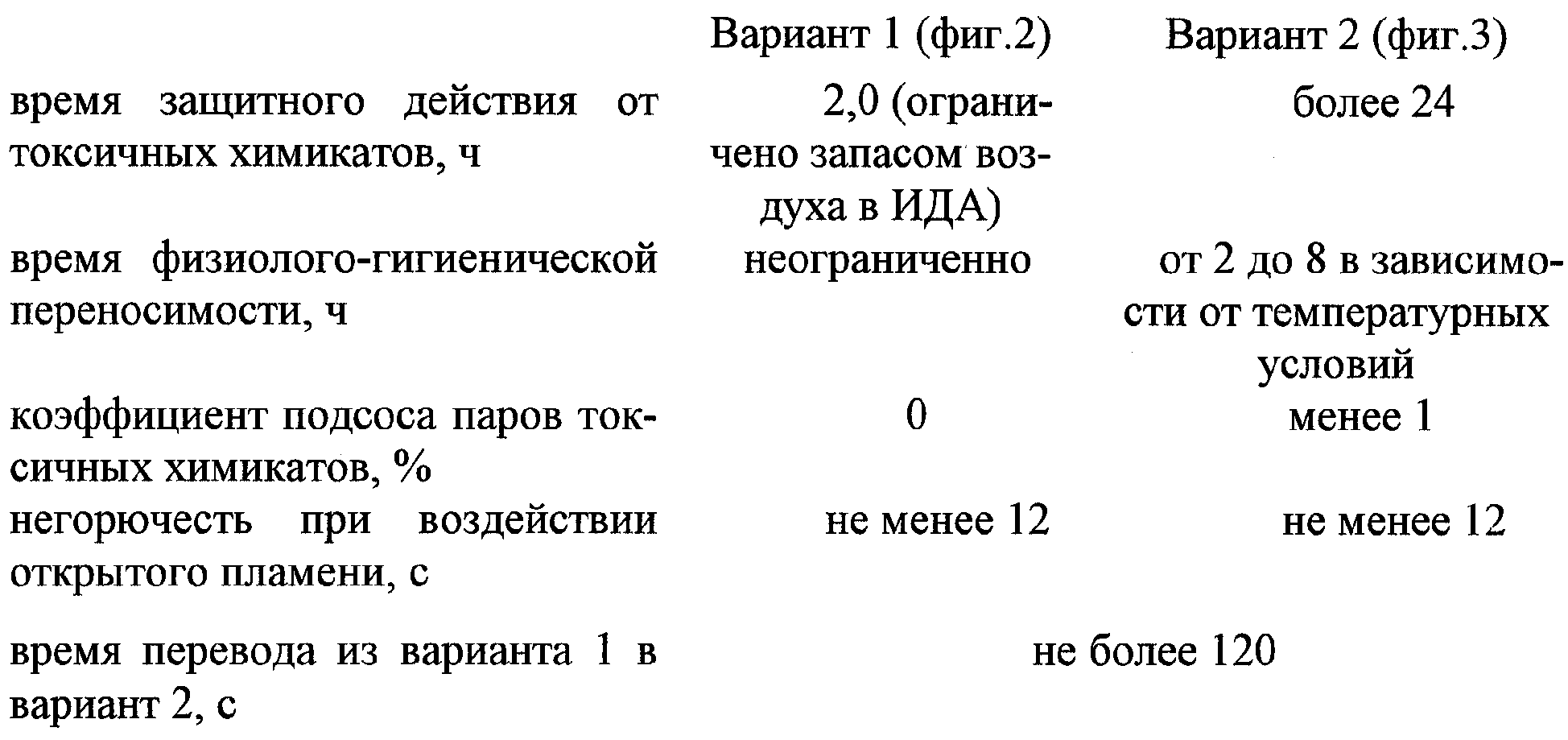 |  | Вариант 1 (фиг.2) | Вариант 2 (фиг.3) |
|---|---|---|
| время защитного действия от токсичных химикатов, ч | 2,0 (ограничено запасом воздуха в ИДА) | более 24 |
| время физиолого-гигиенической переносимости, ч | неограниченно | от 2 до 8 в зависимости от температурных условий |
| коэффициент подсоса паров токсичных химикатов, % | 0 | менее 1 |
| негорючесть при воздействии открытого пламени, с | не менее 12 | не менее 12 |
| время перевода из варианта 1 в вариант 2, с | не более 120 |  |